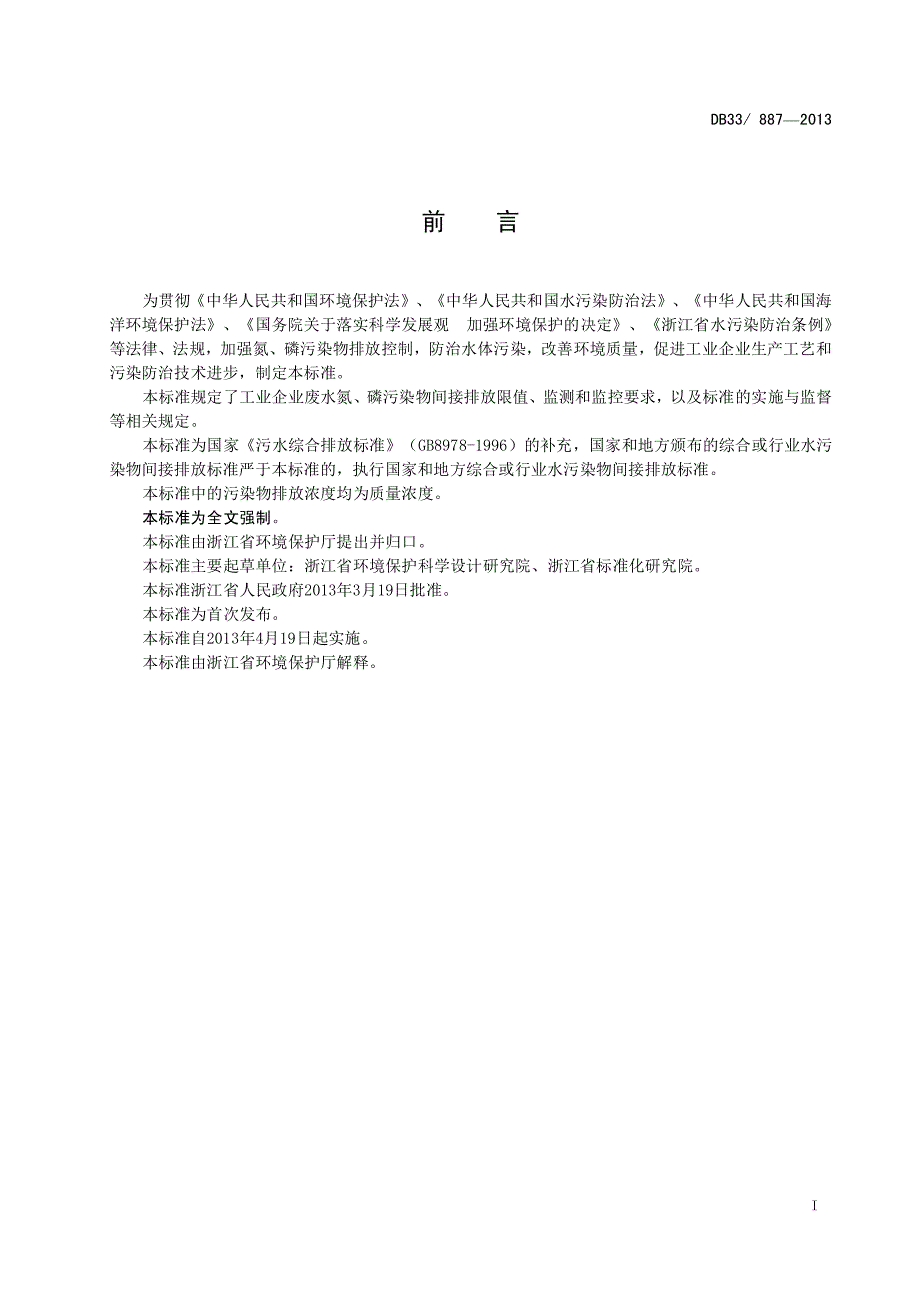 DB33/ 887—2013

前　言

为贯彻《中华人民共和国环境保护法》、《中华人民共和国水污染防治法》、《中华人民共和国海洋环境保护法》、《国务院关于落实科学发展观　加强环境保护的决定》、《浙江省水污染防治条例》等法律、法规，加强氮、磷污染物排放控制，防治水体污染，改善环境质量，促进工业企业生产工艺和污染防治技术进步，制定本标准。

本标准规定了工业企业废水氮、磷污染物间接排放限值、监测和监控要求，以及标准的实施与监督等相关规定。

本标准为国家《污水综合排放标准》（GB8978-1996）的补充，国家和地方颁布的综合或行业水污染物间接排放标准严于本标准的，执行国家和地方综合或行业水污染物间接排放标准。

本标准中的污染物排放浓度均为质量浓度。

本标准为全文强制。

本标准由浙江省环境保护厅提出并归口。

本标准主要起草单位：浙江省环境保护科学设计研究院、浙江省标准化研究院。

本标准浙江省人民政府2013年3月19日批准。

本标准为首次发布。

本标准自2013年4月19日起实施。

本标准由浙江省环境保护厅解释。

I